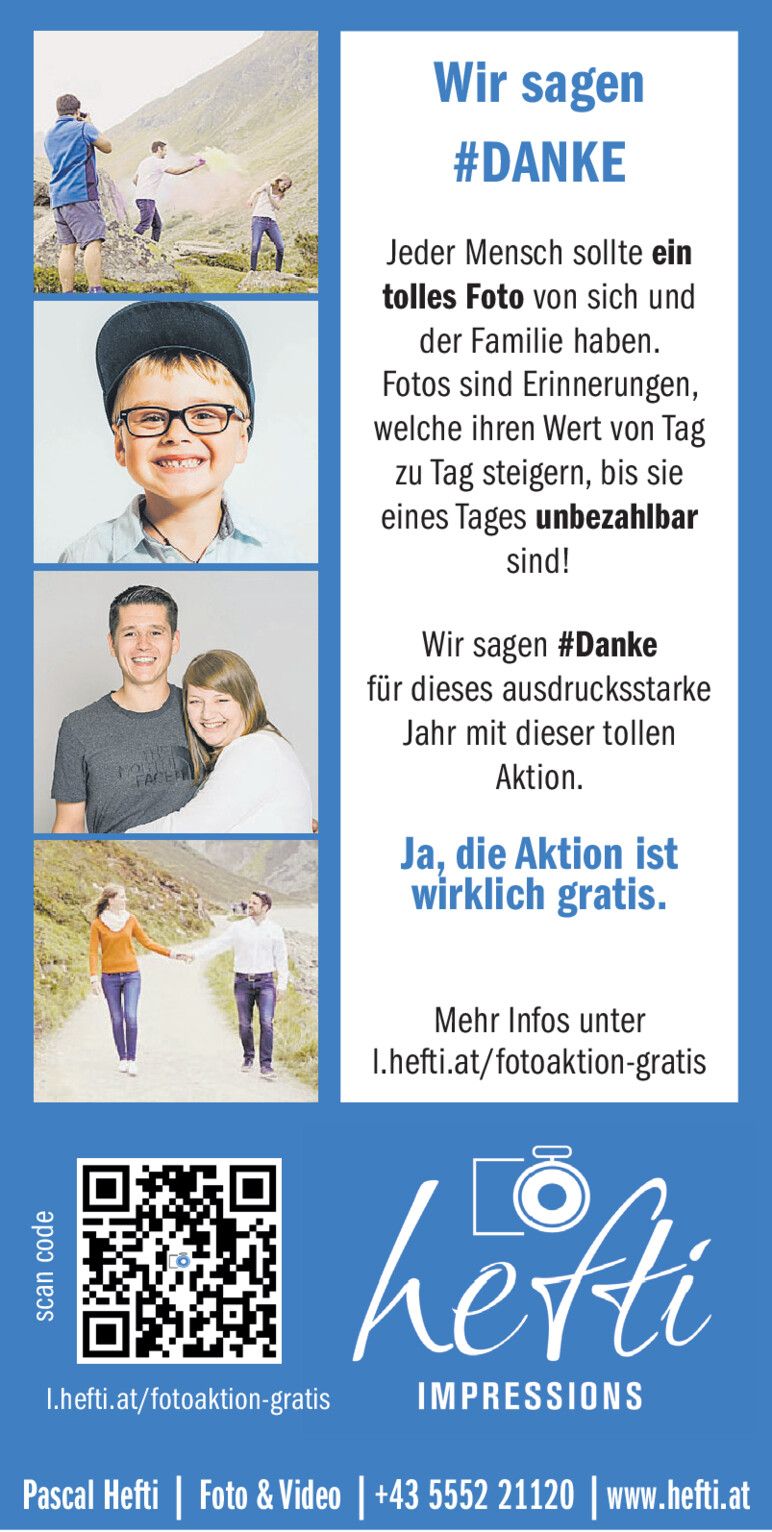 Wir sagen #DANKE

Jeder Mensch sollte ein tolles Foto von sich und der Familie haben. Fotos sind Erinnerungen, welche ihren Wert von Tag zu Tag steigern, bis sie eines Tages unbezahlbar sind!

Wir sagen #Danke für dieses ausdrucksstarke Jahr mit dieser tollen Aktion.

Ja, die Aktion ist wirklich gratis.

Mehr Infos unter
l.hefti.at/fotoaktion-gratis

scan code

l.hefti.at/fotoaktion-gratis

hefti
IMPRESSIONS

Pascal Hefti | Foto & Video | +43 5552 21120 | www.hefti.at